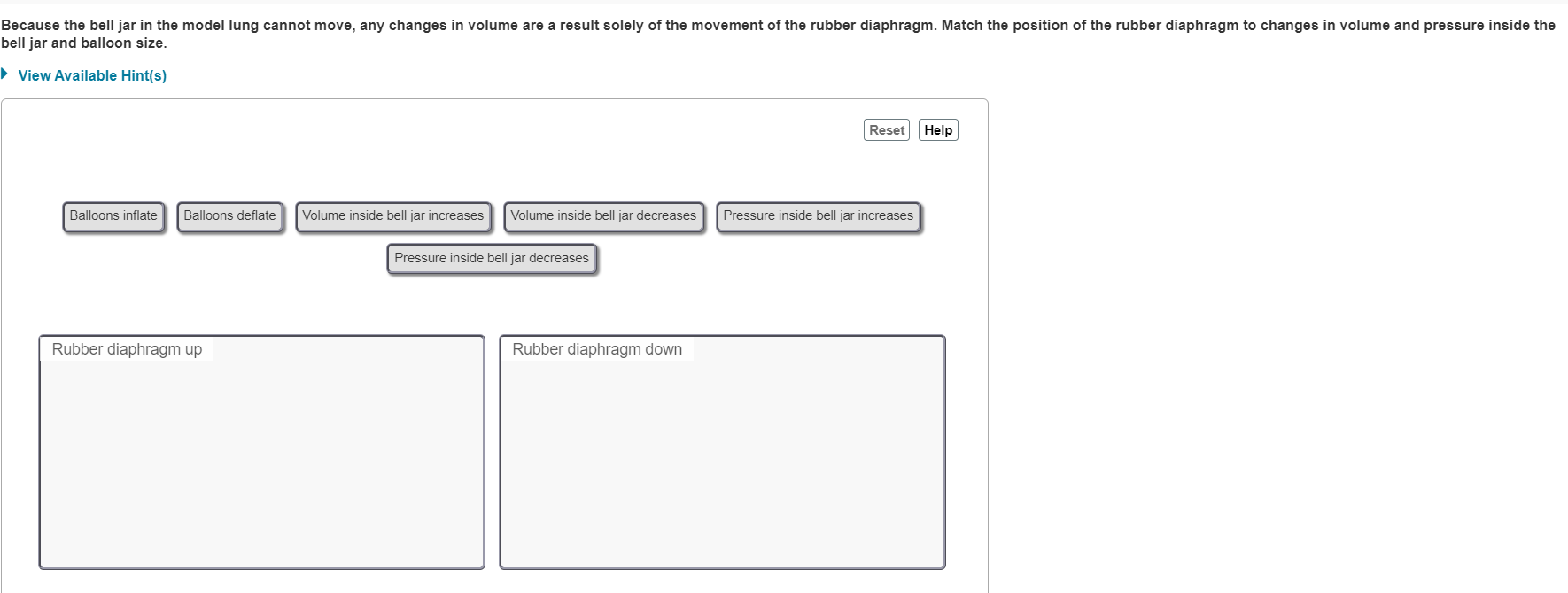 Because the bell jar in the model lung cannot move, any changes in volume are a result solely of the movement of the rubber diaphragm. Match the position of the rubber diaphragm to changes in volume and pressure inside the bell jar and balloon size.

View Available Hint(s)

Reset Help

Balloons inflate

Balloons deflate

Volume inside bell jar increases

Volume inside bell jar decreases

Pressure inside bell jar increases

Pressure inside bell jar decreases

Rubber diaphragm up

Rubber diaphragm down